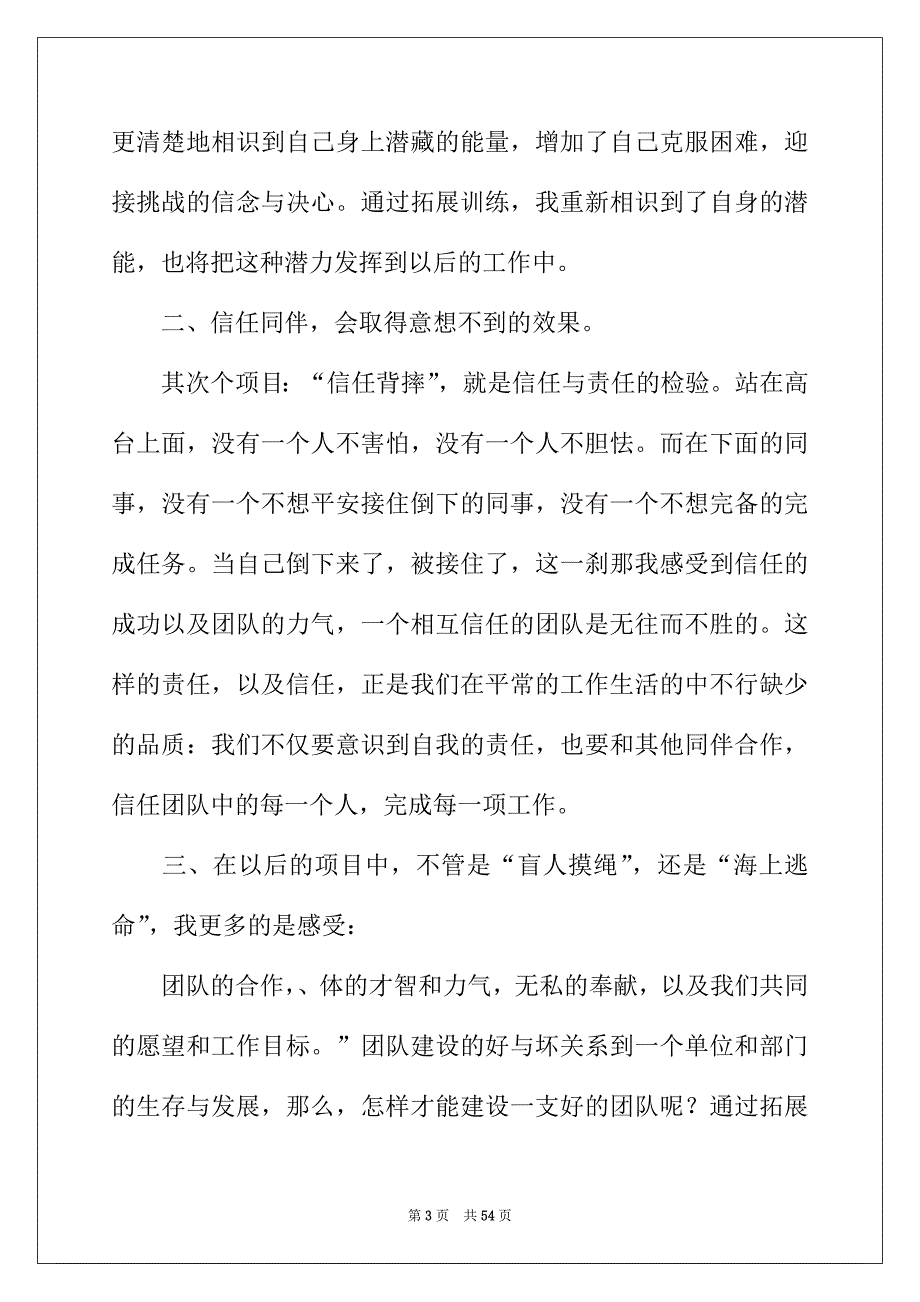 更清楚地相识到自己身上潜藏的能量，增加了自己克服困难，迎接挑战的信念与决心。通过拓展训练，我重新相识到了自身的潜能，也将把这种潜力发挥到以后的工作中。

二、信任同伴，会取得意想不到的效果。

其次个项目：“信任背摔”，就是信任与责任的检验。站在高台上面，没有一个人不害怕，没有一个人不胆怯。而在下面的同事，没有一个不想平安接住倒下的同事，没有一个不想完备的完成任务。当自己倒下来了，被接住了，这一刹那我感受到信任的成功以及团队的力气，一个相互信任的团队是无往而不胜的。这样的责任，以及信任，正是我们在平常的工作生活的中不行缺少的品质：我们不仅要意识到自我的责任，也要和其他同伴合作，信任团队中的每一个人，完成每一项工作。

三、在以后的项目中，不管是“盲人摸绳”，还是“海上逃命”，我更多的是感受：

团队的合作，、体的才智和力气，无私的奉献，以及我们共同的愿望和工作目标。”团队建设的好与坏关系到一个单位和部门的生存与发展，那么，怎样才能建设一支好的团队呢？通过拓展

第 3 页　共 54 页